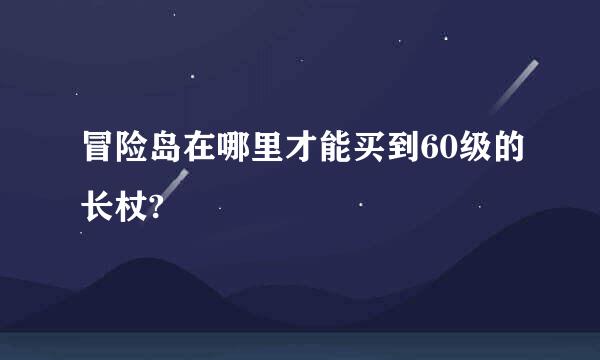 冒险岛在哪里才能买到60级的长杖?